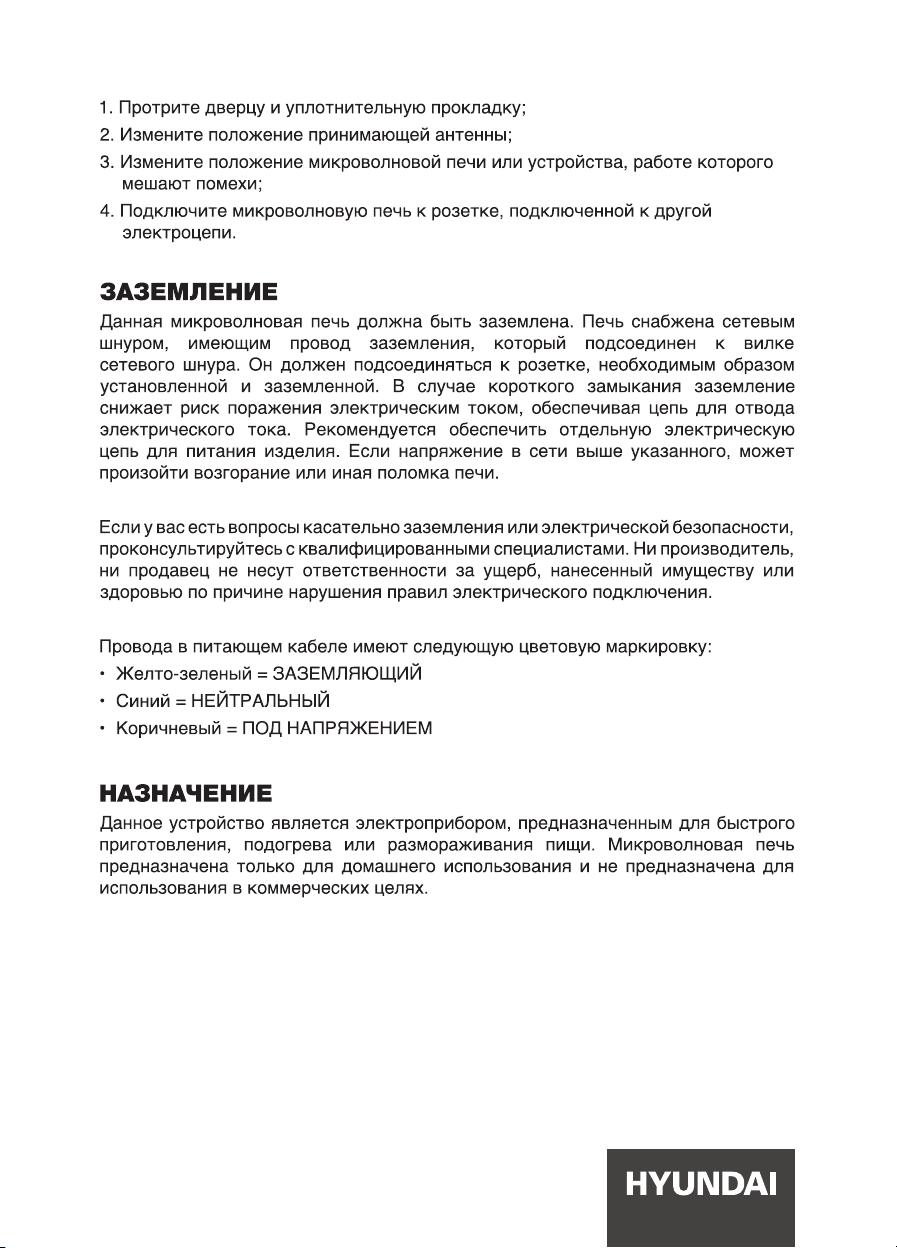 1. Протрите дверцу и уплотнительную прокладку;
2. Измените положение принимающей антенны;
3. Измените положение микроволновой печи или устройства, работе которого мешают помехи;
4. Подключите микроволновую печь к розетке, подключенной к другой электроцепи.

ЗАЗЕМЛЕНИЕ
Данная микроволновая печь должна быть заземлена. Печь снабжена сетевым шнуром, имеющим провод заземления, который подсоединен к вилке сетевого шнура. Он должен подсоединяться к розетке, необходимым образом установленной и заземленной. В случае короткого замыкания заземление снижает риск поражения электрическим током, обеспечивая цепь для отвода электрического тока. Рекомендуется обеспечить отдельную электрическую цепь для питания изделия. Если напряжение в сети выше указанного, может произойти возгорание или иная поломка печи.

Если у вас есть вопросы касательно заземления или электрической безопасности, проконсультируйтесь с квалифицированными специалистами. Ни производитель, ни продавец не несут ответственности за ущерб, нанесенный имуществу или здоровью по причине нарушения правил электрического подключения.

Провода в питающем кабеле имеют следующую цветовую маркировку:
• Желто-зеленый = ЗАЗЕМЛЯЮЩИЙ
• Синий = НЕЙТРАЛЬНЫЙ
• Коричневый = ПОД НАПРЯЖЕНИЕМ

НАЗНАЧЕНИЕ
Данное устройство является электроприбором, предназначенным для быстрого приготовления, подогрева или размораживания пищи. Микроволновая печь предназначена только для домашнего использования и не предназначена для использования в коммерческих целях.

HYUNDAI